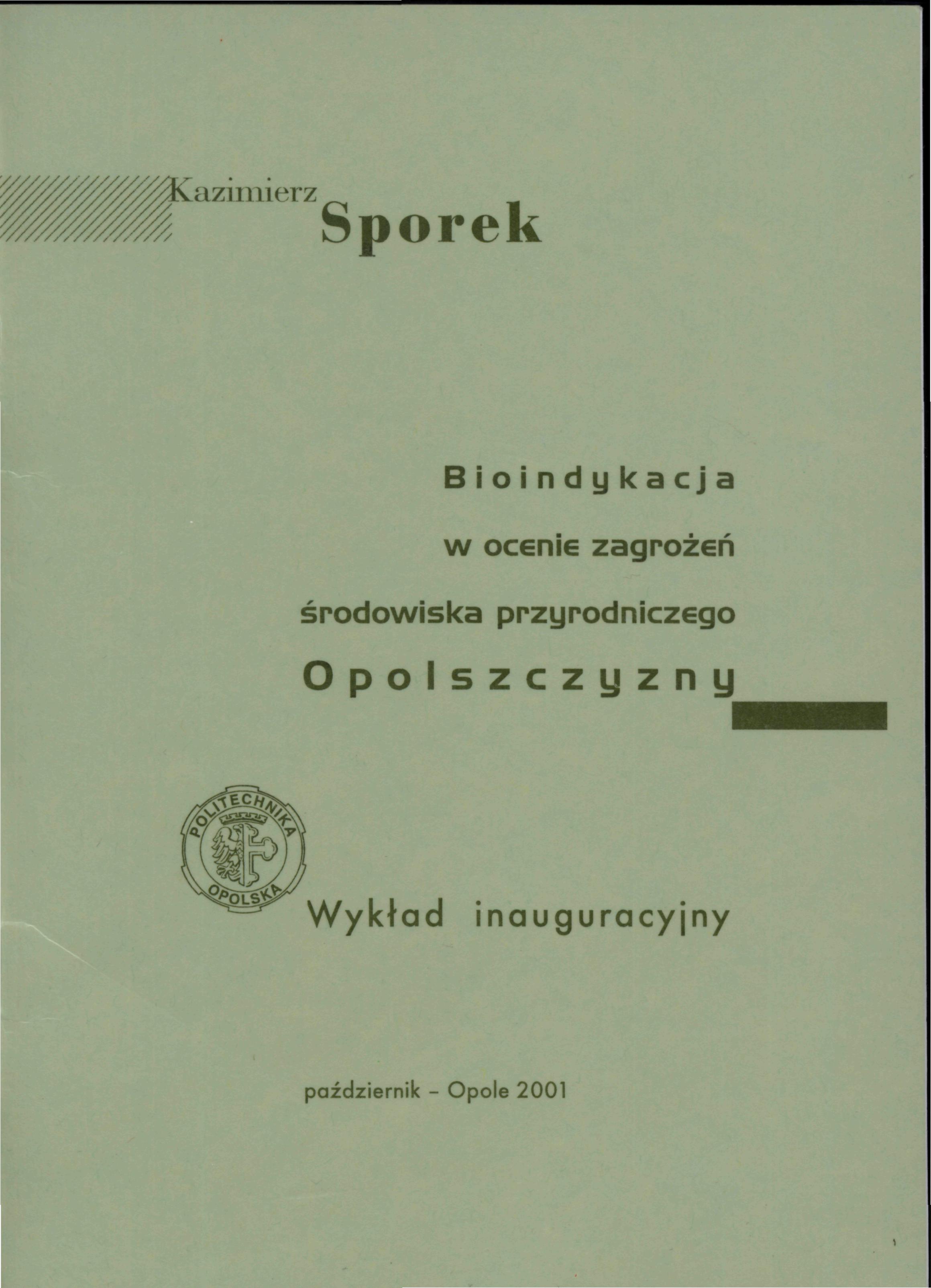 Kazimierz
Sporek

Bioindykacja
w ocenie zagrożeń
środowiska przyrodniczego
Opolszczyzny

POLITECHNIKA
OPOLSKA

Wykład inauguracyjny

październik - Opole 2001